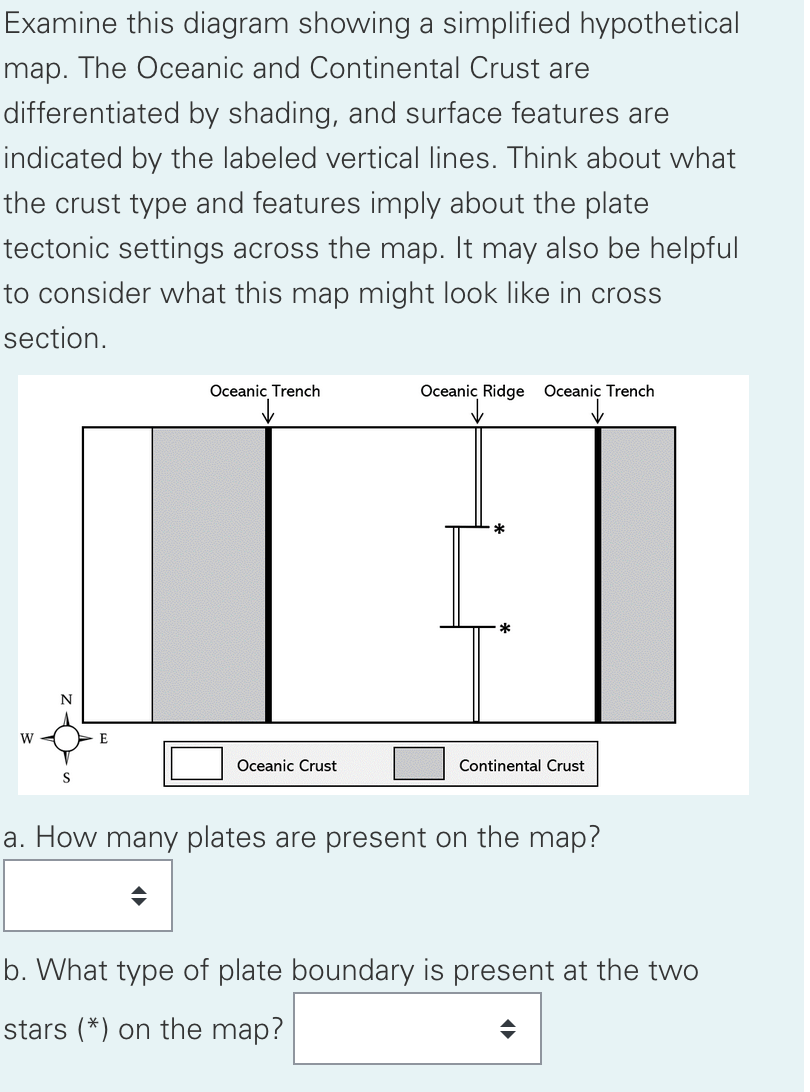 Examine this diagram showing a simplified hypothetical map. The Oceanic and Continental Crust are differentiated by shading, and surface features are indicated by the labeled vertical lines. Think about what the crust type and features imply about the plate tectonic settings across the map. It may also be helpful to consider what this map might look like in cross section.

Oceanic Trench
Oceanic Ridge
Oceanic Trench

*
*

N
W
E
S

Oceanic Crust
Continental Crust

a. How many plates are present on the map?

b. What type of plate boundary is present at the two stars (*) on the map?